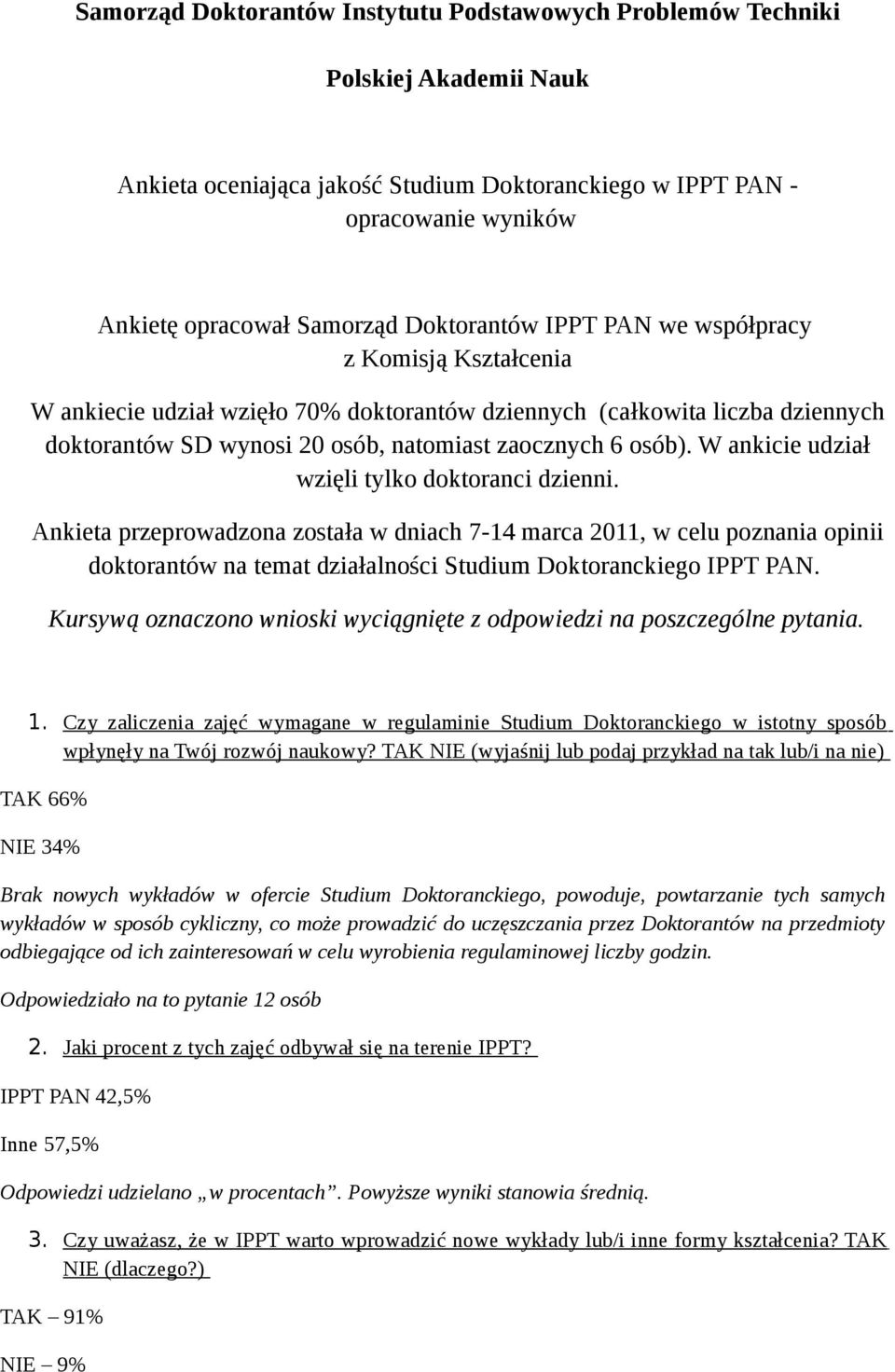 Samorząd Doktorantów Instytutu Podstawowych Problemów Techniki

Polskiej Akademii Nauk

Ankieta oceniająca jakość Studium Doktoranckiego w IPPT PAN - opracowanie wyników

Ankietę opracował Samorząd Doktorantów IPPT PAN we współpracy z Komisją Kształcenia

W ankiecie udział wzięło 70% doktorantów dziennych (całkowita liczba dziennych doktorantów SD wynosi 20 osób, natomiast zaocznych 6 osób). W ankicie udział wzięli tylko doktoranci dzienni.

Ankieta przeprowadzona została w dniach 7-14 marca 2011, w celu poznania opinii doktorantów na temat działalności Studium Doktoranckiego IPPT PAN.

Kursywą oznaczono wnioski wyciągnięte z odpowiedzi na poszczególne pytania.

1. Czy zaliczenia zajęć wymagane w regulaminie Studium Doktoranckiego w istotny sposób wpłynęły na Twój rozwój naukowy? TAK NIE (wyjaśnij lub podaj przykład na tak lub/i na nie)

TAK 66%

NIE 34%

Brak nowych wykładów w ofercie Studium Doktoranckiego, powoduje, powtarzanie tych samych wykładów w sposób cykliczny, co może prowadzić do uczęszczania przez Doktorantów na przedmioty odbiegające od ich zainteresowań w celu wyrobienia regulaminowej liczby godzin.

Odpowiedziało na to pytanie 12 osób

2. Jaki procent z tych zajęć odbywał się na terenie IPPT?

IPPT PAN 42,5%

Inne 57,5%

Odpowiedzi udzielano „w procentach”. Powyższe wyniki stanowia średnią.

3. Czy uważasz, że w IPPT warto wprowadzić nowe wykłady lub/i inne formy kształcenia? TAK NIE (dlaczego?)

TAK – 91%

NIE – 9%